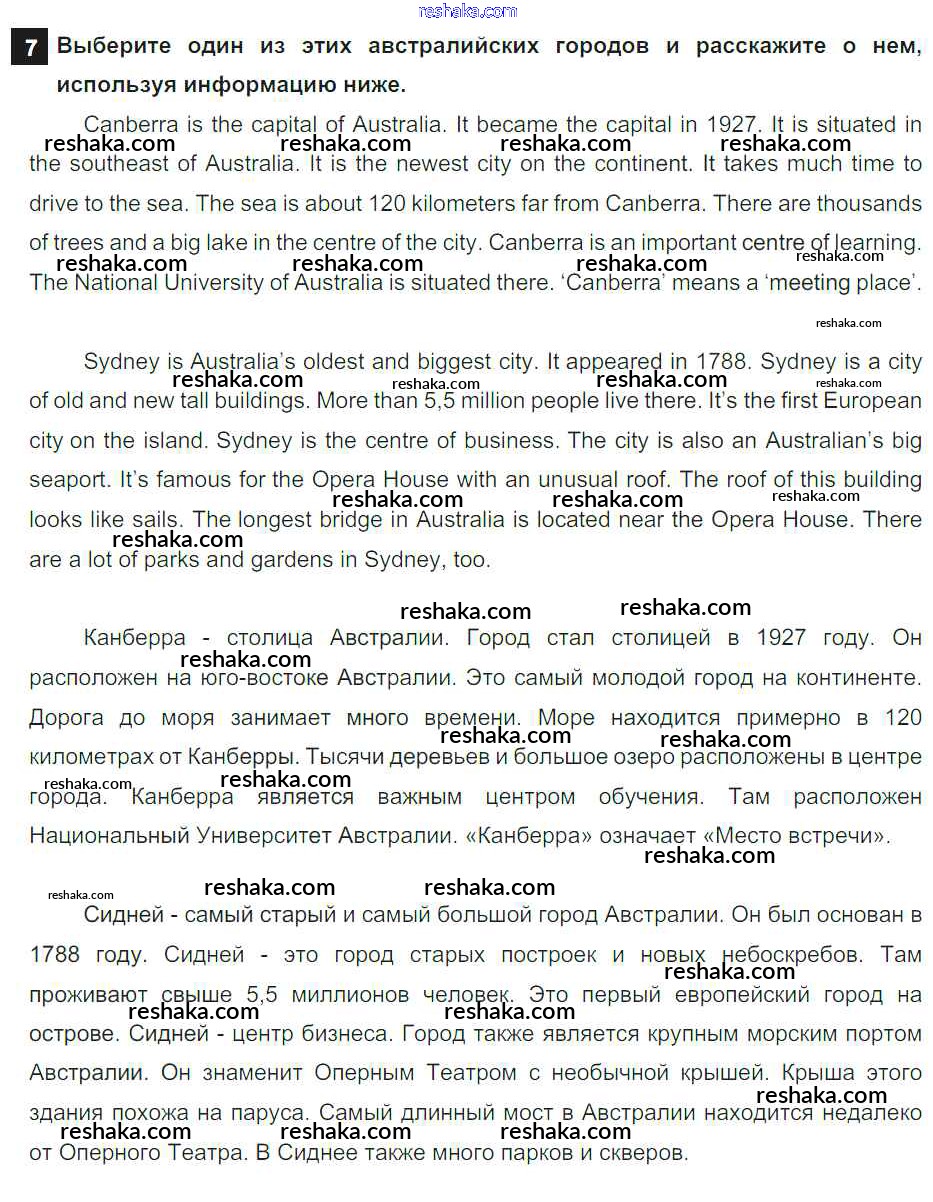 reshaka.com

7 Выберите один из этих австралийских городов и расскажите о нем, используя информацию ниже.

Canberra is the capital of Australia. It became the capital in 1927. It is situated in the southeast of Australia. It is the newest city on the continent. It takes much time to drive to the sea. The sea is about 120 kilometers far from Canberra. There are thousands of trees and a big lake in the centre of the city. Canberra is an important centre of learning. The National University of Australia is situated there. 'Canberra' means a 'meeting place'.

Sydney is Australia's oldest and biggest city. It appeared in 1788. Sydney is a city of old and new tall buildings. More than 5,5 million people live there. It's the first European city on the island. Sydney is the centre of business. The city is also an Australian's big seaport. It's famous for the Opera House with an unusual roof. The roof of this building looks like sails. The longest bridge in Australia is located near the Opera House. There are a lot of parks and gardens in Sydney, too.

Канберра - столица Австралии. Город стал столицей в 1927 году. Он расположен на юго-востоке Австралии. Это самый молодой город на континенте. Дорога до моря занимает много времени. Море находится примерно в 120 километрах от Канберры. Тысячи деревьев и большое озеро расположены в центре города. Канберра является важным центром обучения. Там расположен Национальный Университет Австралии. «Канберра» означает «Место встречи».

Сидней - самый старый и самый большой город Австралии. Он был основан в 1788 году. Сидней - это город старых построек и новых небоскребов. Там проживают свыше 5,5 миллионов человек. Это первый европейский город на острове. Сидней - центр бизнеса. Город также является крупным морским портом Австралии. Он знаменит Оперным Театром с необычной крышей. Крыша этого здания похожа на паруса. Самый длинный мост в Австралии находится недалеко от Оперного Театра. В Сиднее также много парков и скверов.